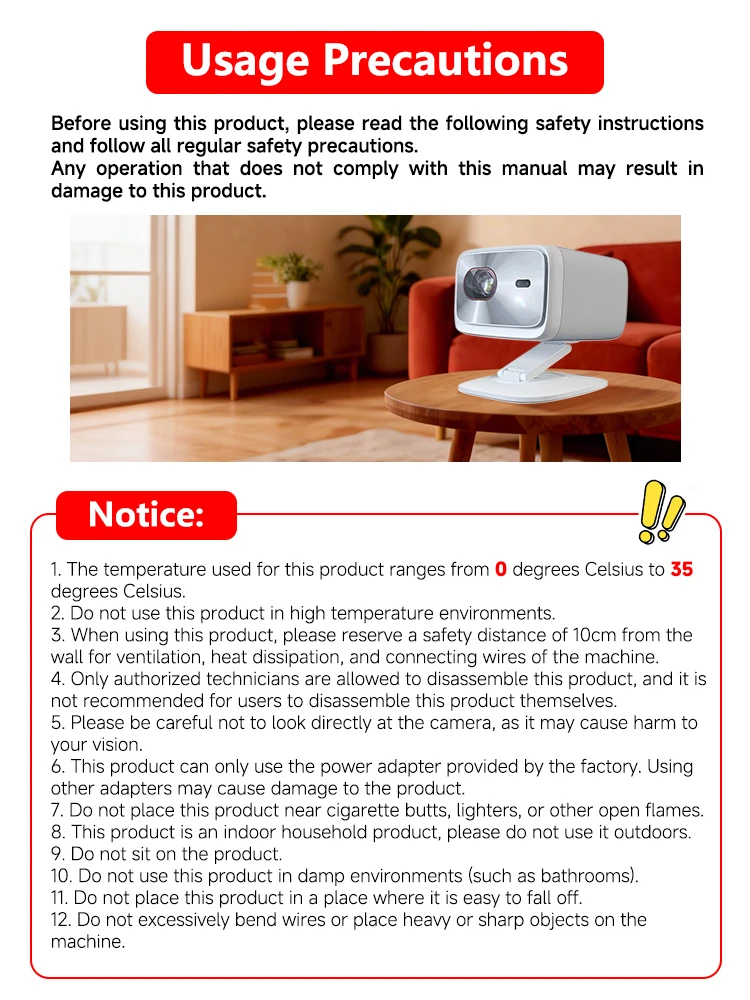 Usage Precautions

Before using this product, please read the following safety instructions and follow all regular safety precautions.
Any operation that does not comply with this manual may result in damage to this product.

Notice:

1. The temperature used for this product ranges from 0 degrees Celsius to 35 degrees Celsius.
2. Do not use this product in high temperature environments.
3. When using this product, please reserve a safety distance of 10cm from the wall for ventilation, heat dissipation, and connecting wires of the machine.
4. Only authorized technicians are allowed to disassemble this product, and it is not recommended for users to disassemble this product themselves.
5. Please be careful not to look directly at the camera, as it may cause harm to your vision.
6. This product can only use the power adapter provided by the factory. Using other adapters may cause damage to the product.
7. Do not place this product near cigarette butts, lighters, or other open flames.
8. This product is an indoor household product, please do not use it outdoors.
9. Do not sit on the product.
10. Do not use this product in damp environments (such as bathrooms).
11. Do not place this product in a place where it is easy to fall off.
12. Do not excessively bend wires or place heavy or sharp objects on the machine.